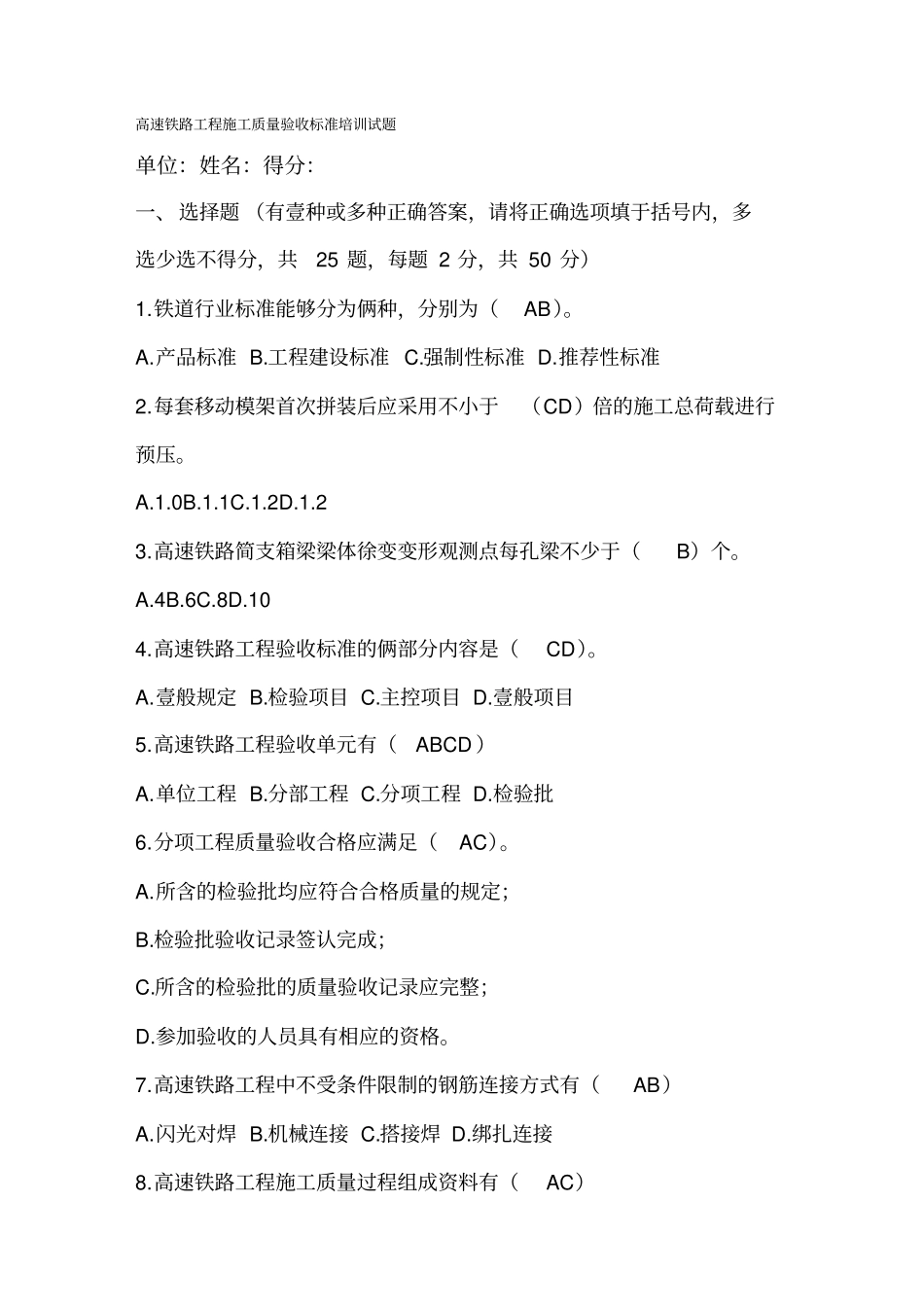 高速铁路工程施工质量验收标准培训试题

单位：姓名：得分：

一、选择题（有壹种或多种正确答案，请将正确选项填于括号内，多选少选不得分，共 25 题，每题 2 分，共 50 分）

1.铁道行业标准能够分为俩种，分别为（ AB）。

A.产品标准 B.工程建设标准 C.强制性标准 D.推荐性标准

2.每套移动模架首次拼装后应采用不小于 （CD）倍的施工总荷载进行预压。

A.1.0B.1.1C.1.2D.1.2

3.高速铁路简支箱梁梁体徐变变形观测点每孔梁不少于（ B）个。

A.4B.6C.8D.10

4.高速铁路工程验收标准的俩部分内容是（ CD）。

A.壹般规定 B.检验项目 C.主控项目 D.壹般项目

5.高速铁路工程验收单元有（ ABCD）

A.单位工程 B.分部工程 C.分项工程 D.检验批

6.分项工程质量验收合格应满足（ AC）。

A.所含的检验批均应符合合格质量的规定；

B.检验批验收记录签认完成；

C.所含的检验批的质量验收记录应完整；

D.参加验收的人员具有相应的资格。

7.高速铁路工程中不受条件限制的钢筋连接方式有（ AB）

A.闪光对焊 B.机械连接 C.搭接焊 D.绑扎连接

8.高速铁路工程施工质量过程组成资料有（ AC）